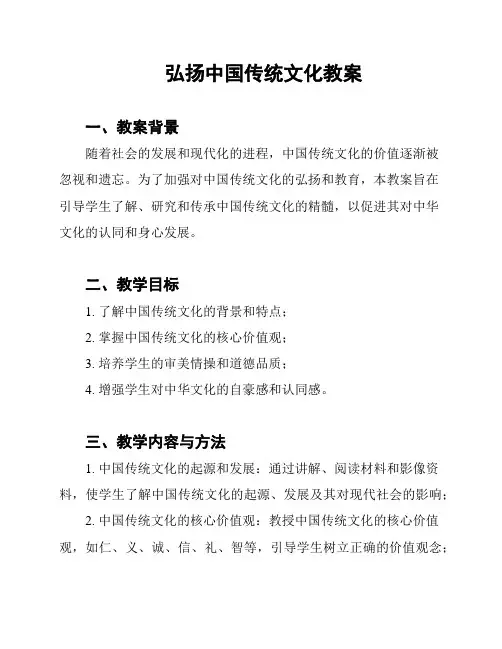 弘扬中国传统文化教案

一、教案背景

随着社会的发展和现代化的进程，中国传统文化的价值逐渐被忽视和遗忘。为了加强对中国传统文化的弘扬和教育，本教案旨在引导学生了解、研究和传承中国传统文化的精髓，以促进其对中华文化的认同和身心发展。

二、教学目标

1. 了解中国传统文化的背景和特点；

2. 掌握中国传统文化的核心价值观；

3. 培养学生的审美情操和道德品质；

4. 增强学生对中华文化的自豪感和认同感。

三、教学内容与方法

1. 中国传统文化的起源和发展：通过讲解、阅读材料和影像资料，使学生了解中国传统文化的起源、发展及其对现代社会的影响；

2. 中国传统文化的核心价值观：教授中国传统文化的核心价值观，如仁、义、诚、信、礼、智等，引导学生树立正确的价值观念；